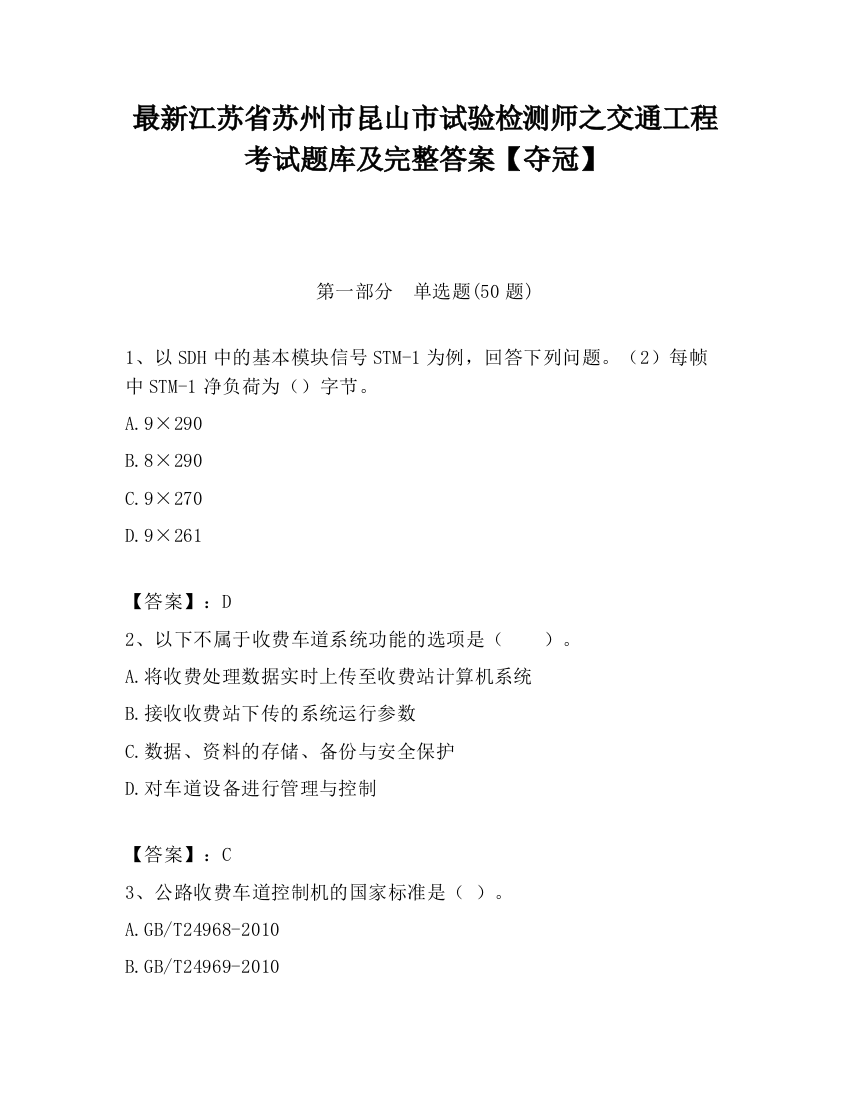 最新江苏省苏州市昆山市试验检测师之交通工程考试题库及完整答案【夺冠】

第一部分 单选题(50 题)

1、以 SDH 中的基本模块信号 STM-1 为例，回答下列问题。（2）每帧中 STM-1 净负荷为（）字节。

A.9×290

B.8×290

C.9×270

D.9×261

【答案】：D

2、以下不属于收费车道系统功能的选项是（　　）。

A.将收费处理数据实时上传至收费站计算机系统

B.接收收费站下传的系统运行参数

C.数据、资料的存储、备份与安全保护

D.对车道设备进行管理与控制

【答案】：C

3、公路收费车道控制机的国家标准是（ ）。

A.GB/T24968-2010

B.GB/T24969-2010